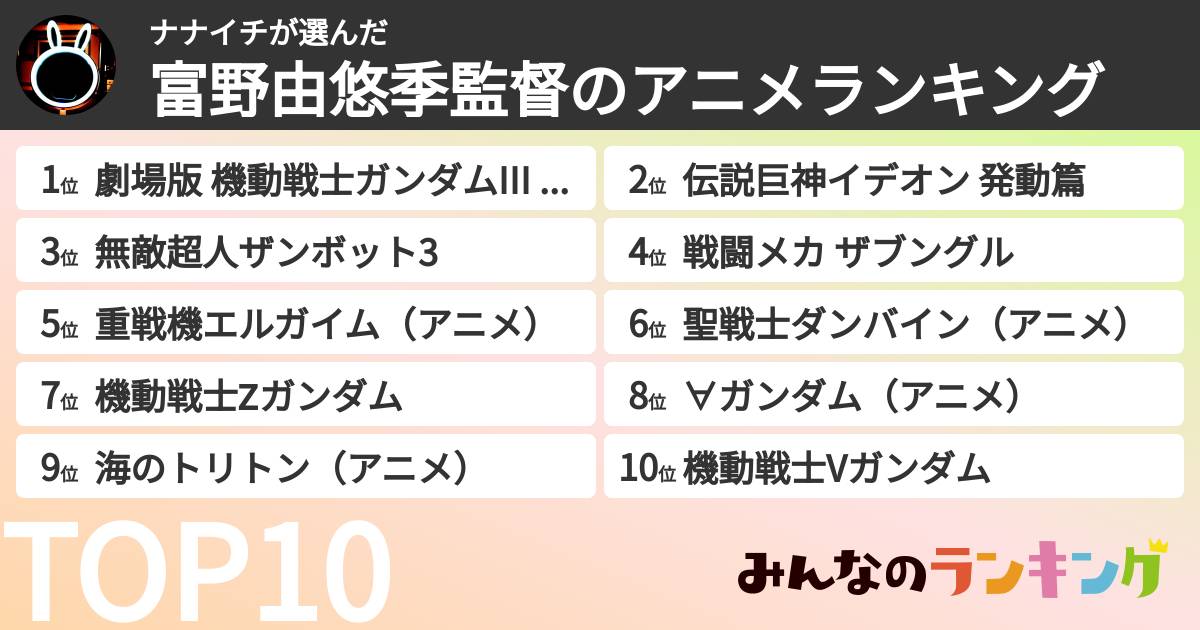 ナナイチが選んだ
富野由悠季監督のアニメランキング

1位 劇場版 機動戦士ガンダムIII ...
2位 伝説巨神イデオン 発動篇
3位 無敵超人ザンボット3
4位 戦闘メカ ザブングル
5位 重戦機エルガイム（アニメ）
6位 聖戦士ダンバイン（アニメ）
7位 機動戦士Zガンダム
8位 ∀ガンダム（アニメ）
9位 海のトリトン（アニメ）
10位 機動戦士Vガンダム

TOP10

みんなのランキング